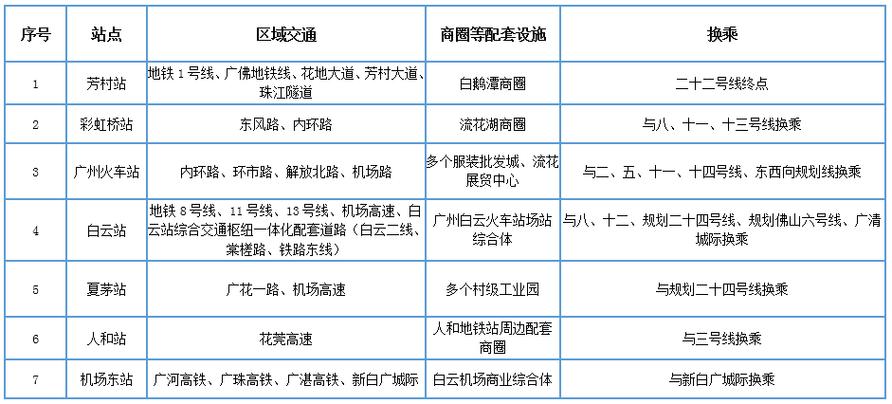 | 序号 | 站点 | 区域交通 | 商圈等配套设施 | 换乘 |
|---|---|---|---|---|
| 1 | 芳村站 | 地铁 1 号线、广佛地铁线、花地大道、芳村大道、珠江隧道 | 白鹅潭商圈 | 二十二号线终点 |
| 2 | 彩虹桥站 | 东风路、内环路 | 流花湖商圈 | 与八、十一、十三号线换乘 |
| 3 | 广州火车站 | 内环路、环市路、解放北路、机场路 | 多个服装批发城、流花展贸中心 | 与二、五、十一、十四号线、东西向规划线换乘 |
| 4 | 白云站 | 地铁 8 号线、11 号线、13 号线、机场高速、白云站综合交通枢纽一体化配套道路（白云二线、棠槎路、铁路东线） | 广州白云火车站场站综合体 | 与八、十二、规划二十四号线、规划佛山六号线、广清城际换乘 |
| 5 | 夏茅站 | 广花一路、机场高速 | 多个村级工业园 | 与规划二十四号线换乘 |
| 6 | 人和站 | 花莞高速 | 人和地铁站周边配套商圈 | 与三号线换乘 |
| 7 | 机场东站 | 广河高铁、广珠高铁、广湛高铁、新白广城际 | 白云机场商业综合体 | 与新白广城际换乘 |